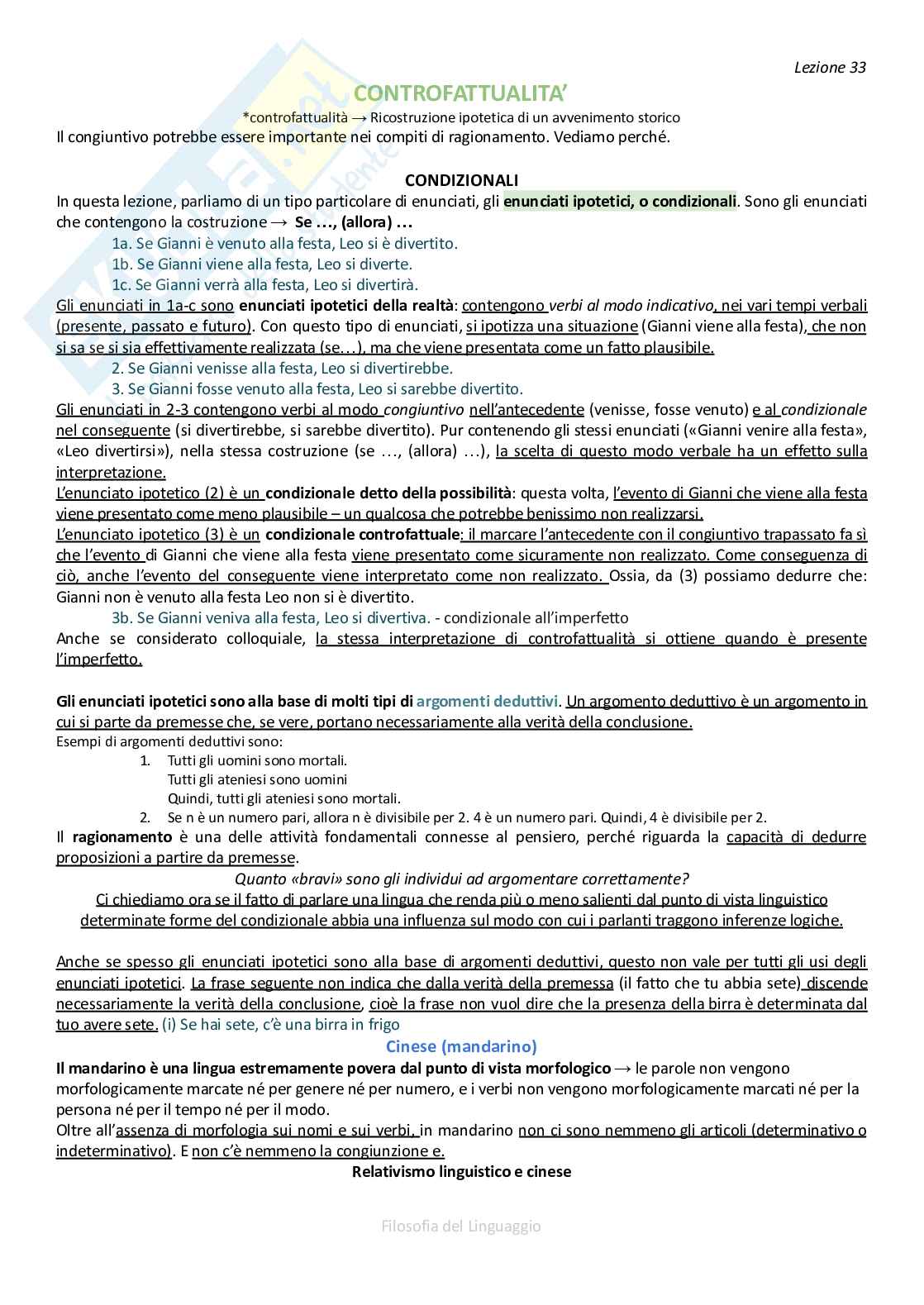 Lezione 33

CONTROFATTUALITA'

*controfattualità → Ricostruzione ipotetica di un avvenimento storico

Il congiuntivo potrebbe essere importante nei compiti di ragionamento. Vediamo perché.

CONDIZIONALI

In questa lezione, parliamo di un tipo particolare di enunciati, gli enunciati ipotetici, o condizionali. Sono gli enunciati che contengono la costruzione → Se …, (allora) …

1a. Se Gianni è venuto alla festa, Leo si è divertito.
1b. Se Gianni viene alla festa, Leo si diverte.
1c. Se Gianni verrà alla festa, Leo si divertirà.

Gli enunciati in 1a-c sono enunciati ipotetici della realtà: contengono verbi al modo indicativo, nei vari tempi verbali (presente, passato e futuro). Con questo tipo di enunciati, si ipotizza una situazione (Gianni viene alla festa), che non si sa se si sia effettivamente realizzata (se…), ma che viene presentata come un fatto plausibile.

2. Se Gianni venisse alla festa, Leo si divertirebbe.
3. Se Gianni fosse venuto alla festa, Leo si sarebbe divertito.

Gli enunciati in 2-3 contengono verbi al modo congiuntivo nell'antecedente (venisse, fosse venuto) e al condizionale nel conseguente (si divertirebbe, si sarebbe divertito). Pur contenendo gli stessi enunciati («Gianni venire alla festa», «Leo divertirsi»), nella stessa costruzione (se …, (allora) …), la scelta di questo modo verbale ha un effetto sulla interpretazione.

L'enunciato ipotetico (2) è un condizionale detto della possibilità: questa volta, l'evento di Gianni che viene alla festa viene presentato come meno plausibile – un qualcosa che potrebbe benissimo non realizzarsi.

L'enunciato ipotetico (3) è un condizionale controfattuale: il marcare l'antecedente con il congiuntivo trapassato fa sì che l'evento di Gianni che viene alla festa viene presentato come sicuramente non realizzato. Come conseguenza di ciò, anche l'evento del conseguente viene interpretato come non realizzato. Ossia, da (3) possiamo dedurre che: Gianni non è venuto alla festa Leo non si è divertito.

3b. Se Gianni veniva alla festa, Leo si divertiva. - condizionale all'imperfetto

Anche se considerato colloquiale, la stessa interpretazione di controfattualità si ottiene quando è presente l'imperfetto.

Gli enunciati ipotetici sono alla base di molti tipi di argomenti deduttivi. Un argomento deduttivo è un argomento in cui si parte da premesse che, se vere, portano necessariamente alla verità della conclusione.

Esempi di argomenti deduttivi sono:

1. Tutti gli uomini sono mortali.
Tutti gli ateniesi sono uomini
Quindi, tutti gli ateniesi sono mortali.
2. Se n è un numero pari, allora n è divisibile per 2. 4 è un numero pari. Quindi, 4 è divisibile per 2.

Il ragionamento è una delle attività fondamentali connesse al pensiero, perché riguarda la capacità di dedurre proposizioni a partire da premesse.

Quanto «bravi» sono gli individui ad argomentare correttamente?

Ci chiediamo ora se il fatto di parlare una lingua che renda più o meno salienti dal punto di vista linguistico determinate forme del condizionale abbia una influenza sul modo con cui i parlanti traggono inferenze logiche.

Anche se spesso gli enunciati ipotetici sono alla base di argomenti deduttivi, questo non vale per tutti gli usi degli enunciati ipotetici. La frase seguente non indica che dalla verità della premessa (il fatto che tu abbia sete) discende necessariamente la verità della conclusione, cioè la frase non vuol dire che la presenza della birra è determinata dal tuo avere sete. (i) Se hai sete, c'è una birra in frigo

Cinese (mandarino)

Il mandarino è una lingua estremamente povera dal punto di vista morfologico → le parole non vengono morfologicamente marcate né per genere né per numero, e i verbi non vengono morfologicamente marcati né per la persona né per il tempo né per il modo.

Oltre all'assenza di morfologia sui nomi e sui verbi, in mandarino non ci sono nemmeno gli articoli (determinativo o indeterminativo). E non c'è nemmeno la congiunzione e.

Relativismo linguistico e cinese

Filosofia del Linguaggio